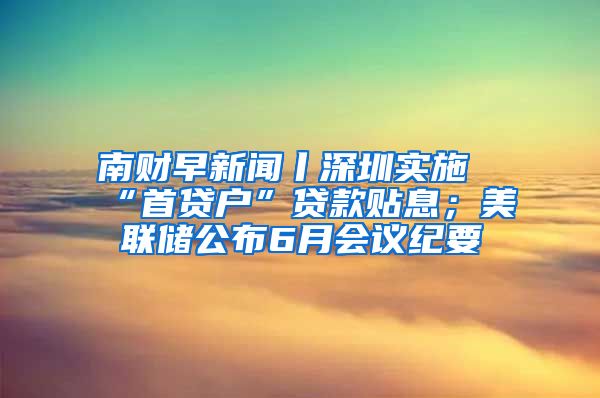 南财早新闻丨深圳实施“首贷户”贷款贴息；美联储公布6月会议纪要